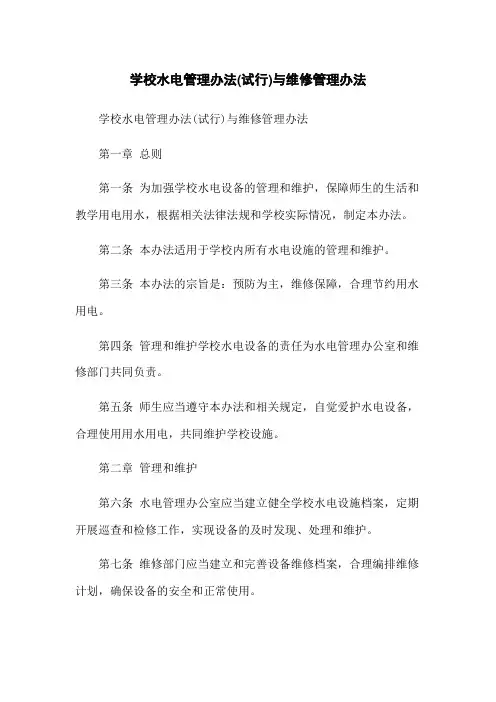 学校水电管理办法(试行)与维修管理办法

学校水电管理办法(试行)与维修管理办法

第一章 总则

第一条 为加强学校水电设备的管理和维护，保障师生的生活和教学用电用水，根据相关法律法规和学校实际情况，制定本办法。

第二条 本办法适用于学校内所有水电设施的管理和维护。

第三条 本办法的宗旨是：预防为主，维修保障，合理节约用水用电。

第四条 管理和维护学校水电设备的责任为水电管理办公室和维修部门共同负责。

第五条 师生应当遵守本办法和相关规定，自觉爱护水电设备，合理使用用水用电，共同维护学校设施。

第二章 管理和维护

第六条 水电管理办公室应当建立健全学校水电设施档案，定期开展巡查和检修工作，实现设备的及时发现、处理和维护。

第七条 维修部门应当建立和完善设备维修档案，合理编排维修计划，确保设备的安全和正常使用。